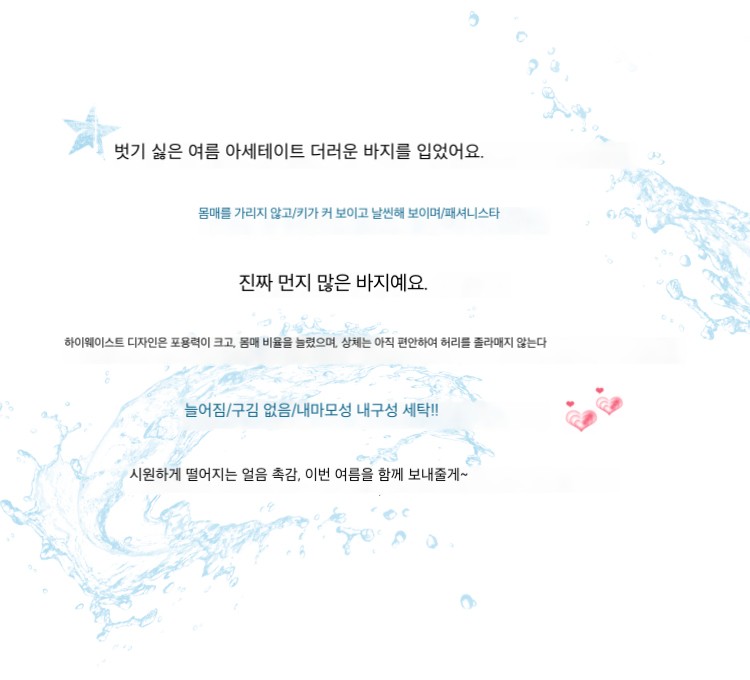 벗기 싫은 여름 아세테이트 더러운 바지를 입었어요.

몸매를 가리지 않고/키가 커 보이고 날씬해 보이며/패셔니스타

진짜 먼지 많은 바지예요.

하이웨이스트 디자인은 포용력이 크고, 몸매 비율을 늘렸으며, 상체는 아직 편안하여 허리를 졸라매지 않는다

늘어짐/구김 없음/내마모성 내구성 세탁!!

시원하게 떨어지는 얼음 촉감, 이번 여름을 함께 보내줄게~